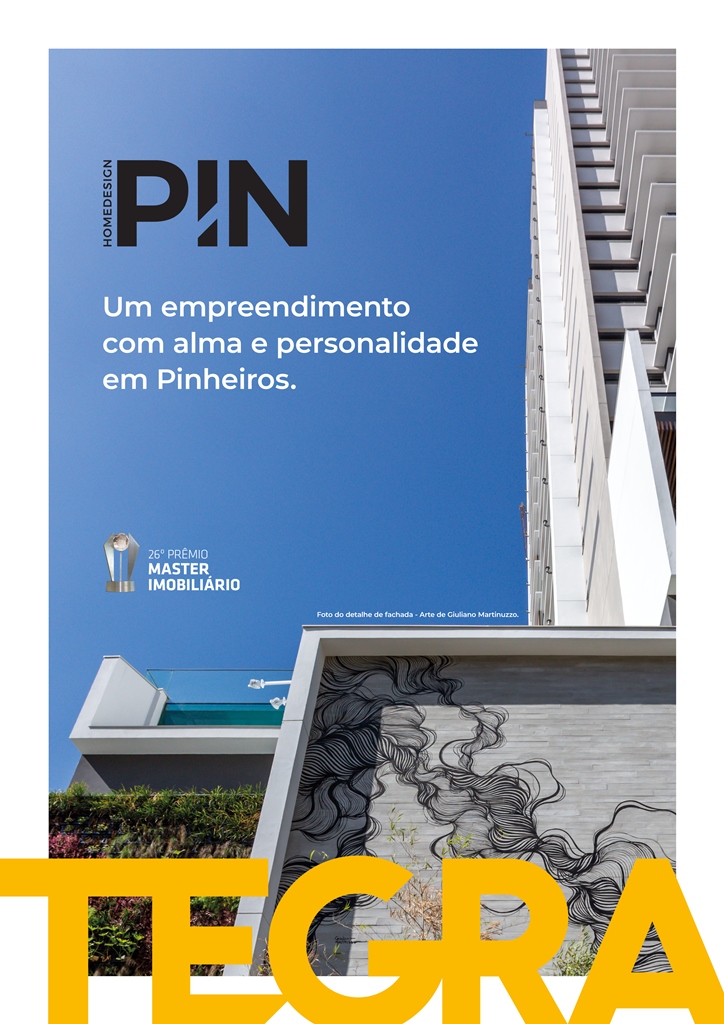 HOMEDESIGN
PIN

Um empreendimento com alma e personalidade em Pinheiros.

26º PRÊMIO
MASTER
IMOBILIÁRIO

Foto do detalhe de fachada - Arte de Giuliano Martinuzzo.

TEGRA